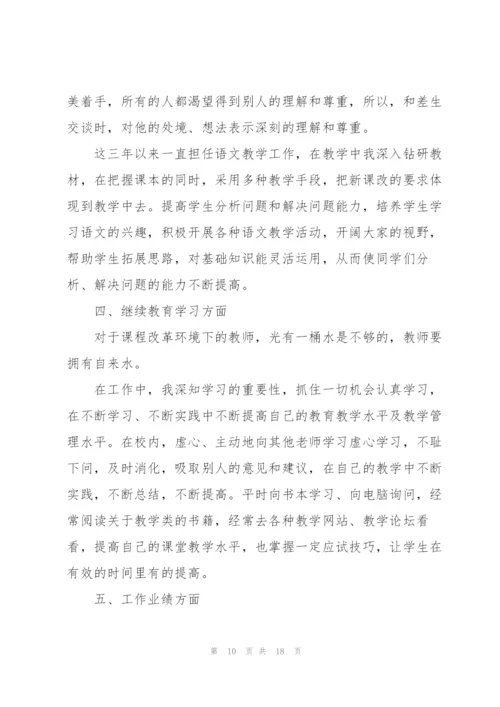 美着手，所有的人都渴望得到别人的理解和尊重，所以，和差生交谈时，对他的处境、想法表示深刻的理解和尊重。

这三年以来一直担任语文教学工作，在教学中我深入钻研教材，在把握课本的同时，采用多种教学手段，把新课改的要求体现到教学中去。提高学生分析问题和解决问题能力，培养学生学习语文的兴趣，积极开展各种语文教学活动，开阔大家的视野，帮助学生拓展思路，对基础知识能灵活运用，从而使同学们分析、解决问题的能力不断提高。

四、继续教育学习方面

对于课程改革环境下的教师，光有一桶水是不够的，教师要拥有自来水。

在工作中，我深知学习的重要性，抓住一切机会认真学习，在不断学习、不断实践中不断提高自己的教育教学水平及教学管理水平。在校内，虚心、主动地向其他老师学习虚心学习，不耻下问，及时消化，吸取别人的意见和建议，在自己的教学中不断实践，不断总结，不断提高。平时向书本学习、向电脑询问，经常阅读关于教学类的书籍，经常去各种教学网站、教学论坛看看，提高自己的课堂教学水平，也掌握一定应试技巧，让学生在有效的时间里有的提高。

五、工作业绩方面

第 10 页 共 18 页